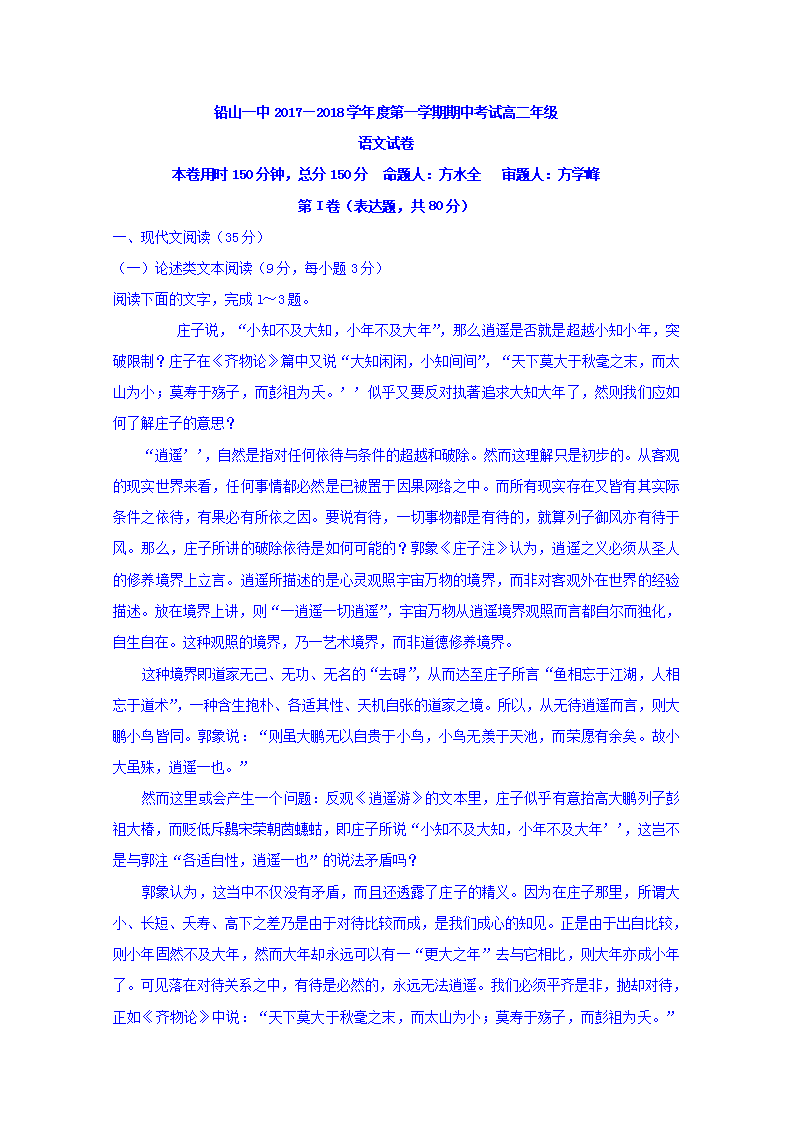 铅山一中 2017－2018 学年度第一学期期中考试高二年级

语文试卷

本卷用时 150 分钟，总分 150 分　命题人：方水全　审题人：方学峰

第 I 卷（表达题，共 80 分）

一、现代文阅读（35 分）

（一）论述类文本阅读（9 分，每小题 3 分）

阅读下面的文字，完成 1～3 题。

庄子说，“小知不及大知，小年不及大年”，那么逍遥是否就是超越小知小年，突破限制？庄子在《齐物论》篇中又说“大知闲闲，小知间间”，“天下莫大于秋毫之末，而太山为小；莫寿于殇子，而彭祖为夭。’’似乎又要反对执著追求大知大年了，然则我们应如何了解庄子的意思？

“逍遥’’，自然是指对任何依待与条件的超越和破除。然而这理解只是初步的。从客观的现实世界来看，任何事情都必然是已被置于因果网络之中。而所有现实存在又皆有其实际条件之依待，有果必有所依之因。要说有待，一切事物都是有待的，就算列子御风亦有待于风。那么，庄子所讲的破除依待是如何可能的？郭象《庄子注》认为，逍遥之义必须从圣人的修养境界上立言。逍遥所描述的是心灵观照宇宙万物的境界，而非对客观外在世界的经验描述。放在境界上讲，则“一逍遥一切逍遥”，宇宙万物从逍遥境界观照而言都自尔而独化，自生自在。这种观照的境界，乃一艺术境界，而非道德修养境界。

这种境界即道家无己、无功、无名的“去碍”，从而达至庄子所言“鱼相忘于江湖，人相忘于道术”，一种含生抱朴、各适其性、天机自张的道家之境。所以，从无待逍遥而言，则大鹏小鸟皆同。郭象说：“则虽大鹏无以自贵于小鸟，小鸟无羡于天池，而荣愿有余矣。故小大虽殊，逍遥一也。”

然而这里或会产生一个问题：反观《逍遥游》的文本里，庄子似乎有意抬高大鹏列子彭祖大椿，而贬低斥鷃宋荣朝菌蟪蛄，即庄子所说“小知不及大知，小年不及大年’’，这岂不是与郭注“各适自性，逍遥一也”的说法矛盾吗？

郭象认为，这当中不仅没有矛盾，而且还透露了庄子的精义。因为在庄子那里，所谓大小、长短、夭寿、高下之差乃是由于对待比较而成，是我们成心的知见。正是由于出自比较，则小年固然不及大年，然而大年却永远可以有一“更大之年”去与它相比，则大年亦成小年了。可见落在对待关系之中，有待是必然的，永远无法逍遥。我们必须平齐是非，抛却对待，正如《齐物论》中说：“天下莫大于秋毫之末，而太山为小；莫寿于殇子，而彭祖为夭。”